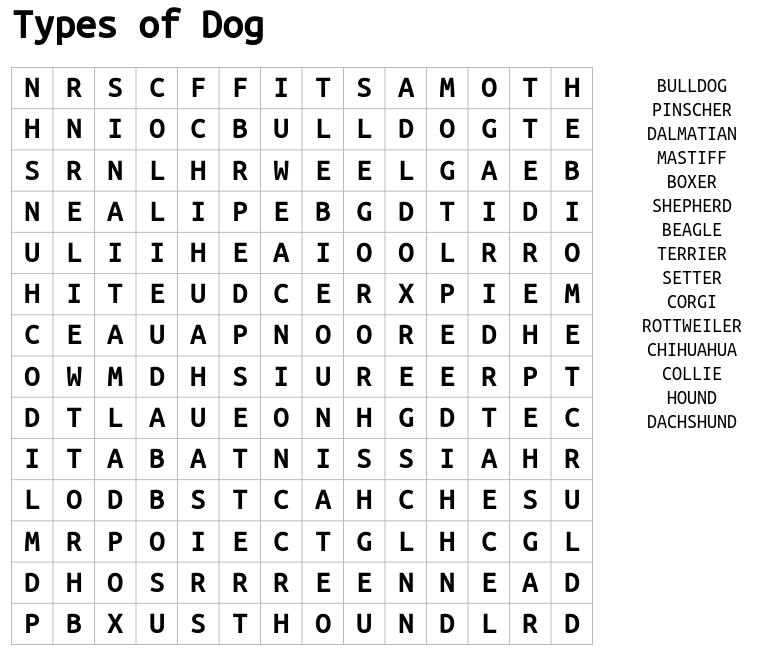 Types of Dog

| N | R | S | C | F | F | I | T | S | A | M | O | T | H |
|---|---|---|---|---|---|---|---|---|---|---|---|---|---|
| H | N | I | O | C | B | U | L | L | D | O | G | T | E |
| S | R | N | L | H | R | W | E | E | L | G | A | E | B |
| N | E | A | L | I | P | E | B | G | D | T | I | D | I |
| U | L | I | I | H | E | A | I | O | O | L | R | R | O |
| H | I | T | E | U | D | C | E | R | X | P | I | E | M |
| C | E | A | U | A | P | N | O | O | R | E | D | H | E |
| O | W | M | D | H | S | I | U | R | E | E | R | P | T |
| D | T | L | A | U | E | O | N | H | G | D | T | E | C |
| I | T | A | B | A | T | N | I | S | S | I | A | H | R |
| L | O | D | B | S | T | C | A | H | C | H | E | S | U |
| M | R | P | O | I | E | C | T | G | L | H | C | G | L |
| D | H | O | S | R | R | R | E | E | N | N | E | A | D |
| P | B | X | U | S | T | H | O | U | N | D | L | R | D |

BULLDOG
PINSCHER
DALMATIAN
MASTIFF
BOXER
SHEPHERD
BEAGLE
TERRIER
SETTER
CORGI
ROTTWEILER
CHIHUAHUA
COLLIE
HOUND
DACHSHUND